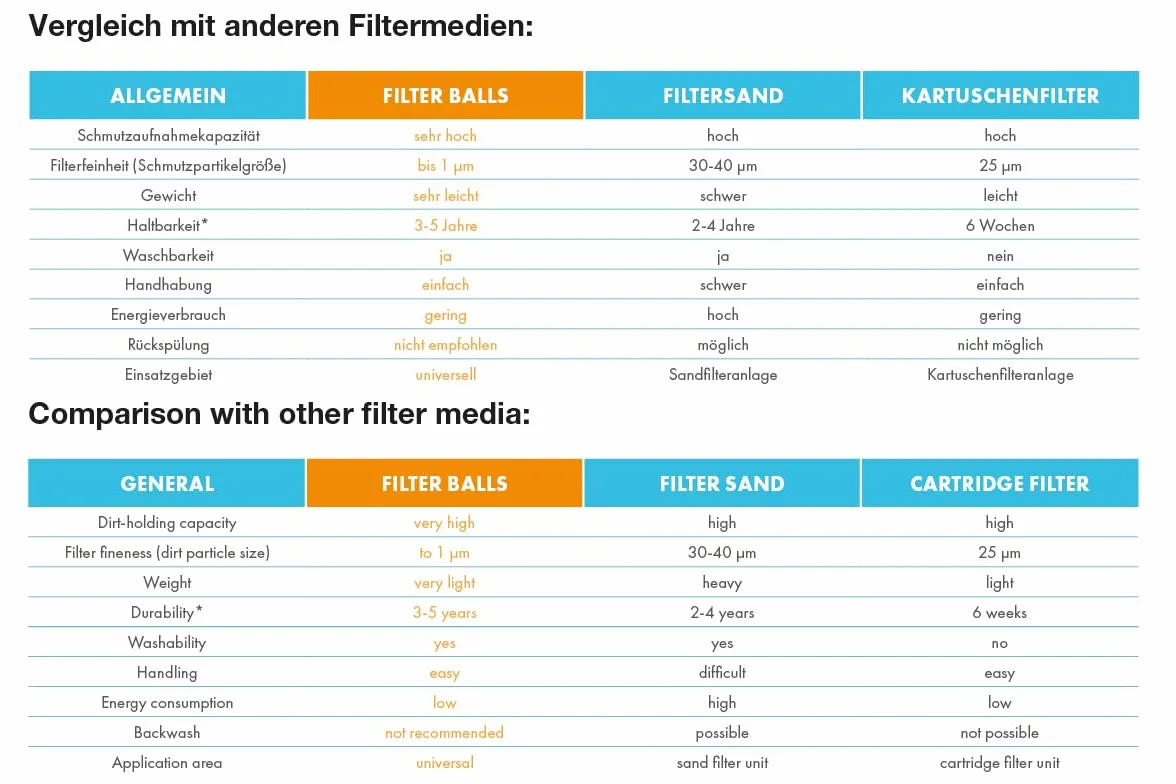 Vergleich mit anderen Filtermedien:

| ALLGEMEIN | FILTER BALLS | FILTERSAND | KARTUSCHENFILTER |
|---|---|---|---|
| Schmutzaufnahmekapazität | sehr hoch | hoch | hoch |
| Filterfeinheit (Schmutzpartikelgröße) | bis 1 µm | 30-40 µm | 25 µm |
| Gewicht | sehr leicht | schwer | leicht |
| Haltbarkeit* | 3-5 Jahre | 2-4 Jahre | 6 Wochen |
| Waschbarkeit | ja | ja | nein |
| Handhabung | einfach | schwer | einfach |
| Energieverbrauch | gering | hoch | gering |
| Rückspülung | nicht empfohlen | möglich | nicht möglich |
| Einsatzgebiet | universell | Sandfilteranlage | Kartuschenfilteranlage |

Comparison with other filter media:

| GENERAL | FILTER BALLS | FILTER SAND | CARTRIDGE FILTER |
|---|---|---|---|
| Dirt-holding capacity | very high | high | high |
| Filter fineness (dirt particle size) | to 1 µm | 30-40 µm | 25 µm |
| Weight | very light | heavy | light |
| Durability* | 3-5 years | 2-4 years | 6 weeks |
| Washability | yes | yes | no |
| Handling | easy | difficult | easy |
| Energy consumption | low | high | low |
| Backwash | not recommended | possible | not possible |
| Application area | universal | sand filter unit | cartridge filter unit |